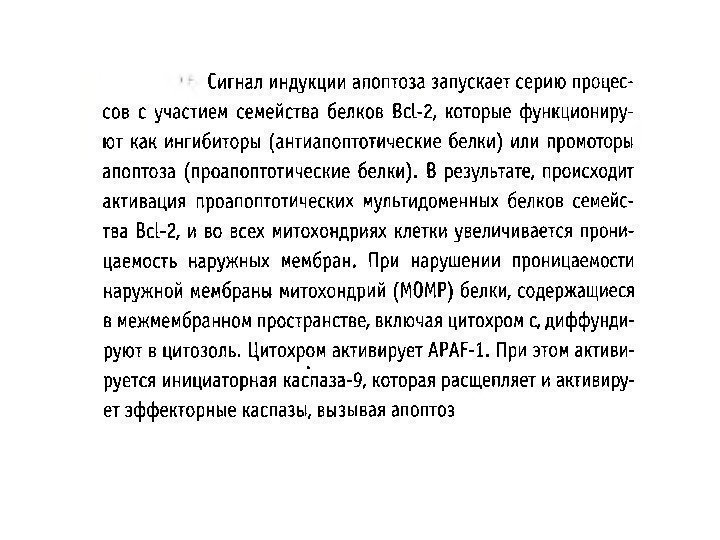 Сигнал индукции апоптоза запускает серию процессов с участием семейства белков Bcl-2, которые функционируют как ингибиторы (антиапоптотические белки) или промоторы апоптоза (проапоптотические белки). В результате, происходит активация проапоптотических мультидоменных белков семейства Bcl-2, и во всех митохондриях клетки увеличивается проницаемость наружных мембран. При нарушении проницаемости наружной мембраны митохондрий (MOMP) белки, содержащиеся в межмембранном пространстве, включая цитохром с, диффундируют в цитозоль. Цитохром активирует APAF-1. При этом активируется инициаторная каспаза-9, которая расщепляет и активирует эффекторные каспазы, вызывая апоптоз